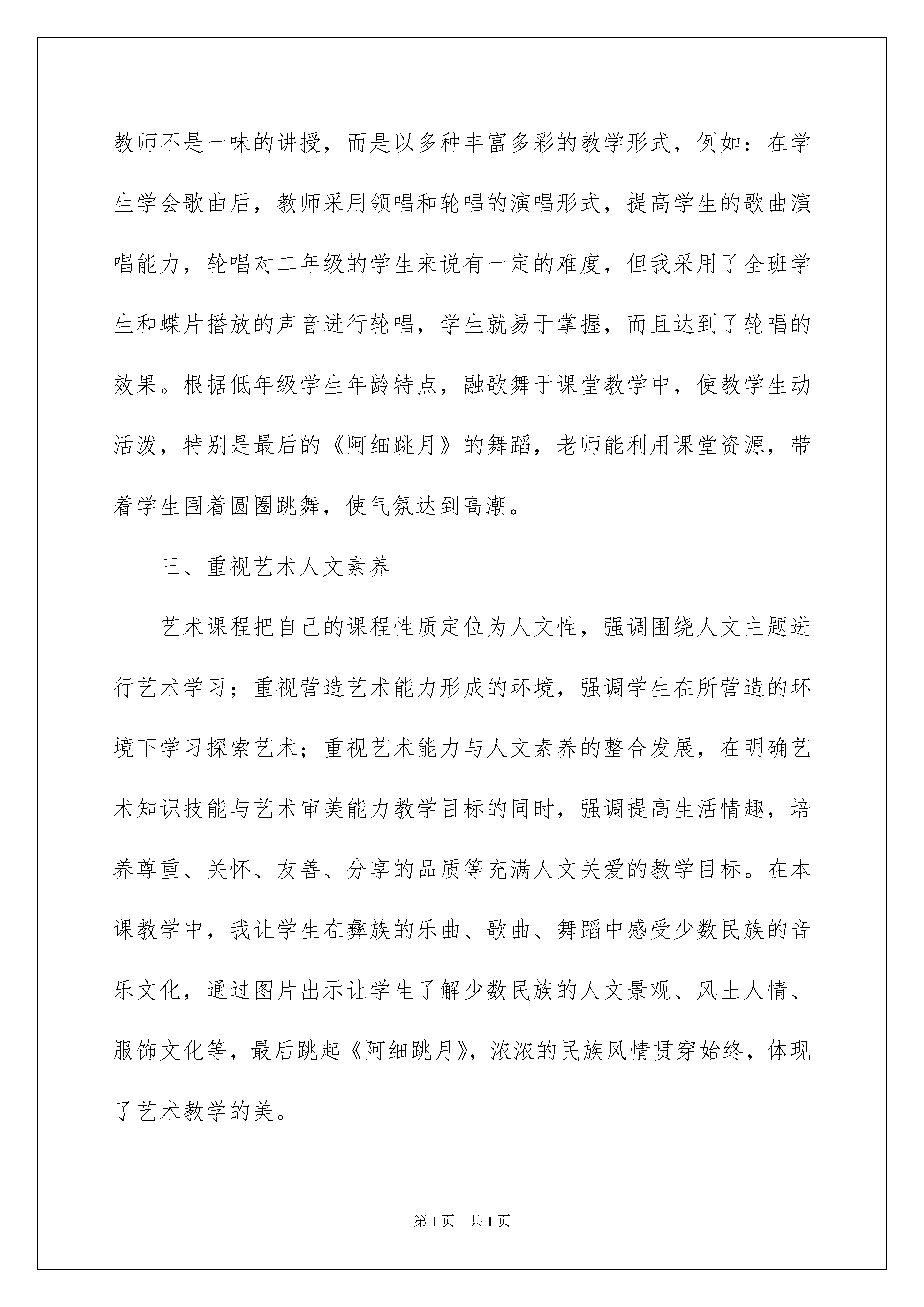 教师不是一味的讲授，而是以多种丰富多彩的教学形式，例如：在学生学会歌曲后，教师采用领唱和轮唱的演唱形式，提高学生的歌曲演唱能力，轮唱对二年级的学生来说有一定的难度，但我采用了全班学生和蝶片播放的声音进行轮唱，学生就易于掌握，而且达到了轮唱的效果。根据低年级学生年龄特点，融歌舞于课堂教学中，使教学生动活泼，特别是最后的《阿细跳月》的舞蹈，老师能利用课堂资源，带着学生围着圆圈跳舞，使气氛达到高潮。

三、重视艺术人文素养

艺术课程把自己的课程性质定位为人文性，强调围绕人文主题进行艺术学习；重视营造艺术能力形成的环境，强调学生在所营造的环境下学习探索艺术；重视艺术能力与人文素养的整合发展，在明确艺术知识技能与艺术审美能力教学目标的同时，强调提高生活情趣，培养尊重、关怀、友善、分享的品质等充满人文关爱的教学目标。在本课教学中，我让学生在彝族的乐曲、歌曲、舞蹈中感受少数民族的音乐文化，通过图片出示让学生了解少数民族的人文景观、风土人情、服饰文化等，最后跳起《阿细跳月》，浓浓的民族风情贯穿始终，体现了艺术教学的美。

第 1 页　共 1 页